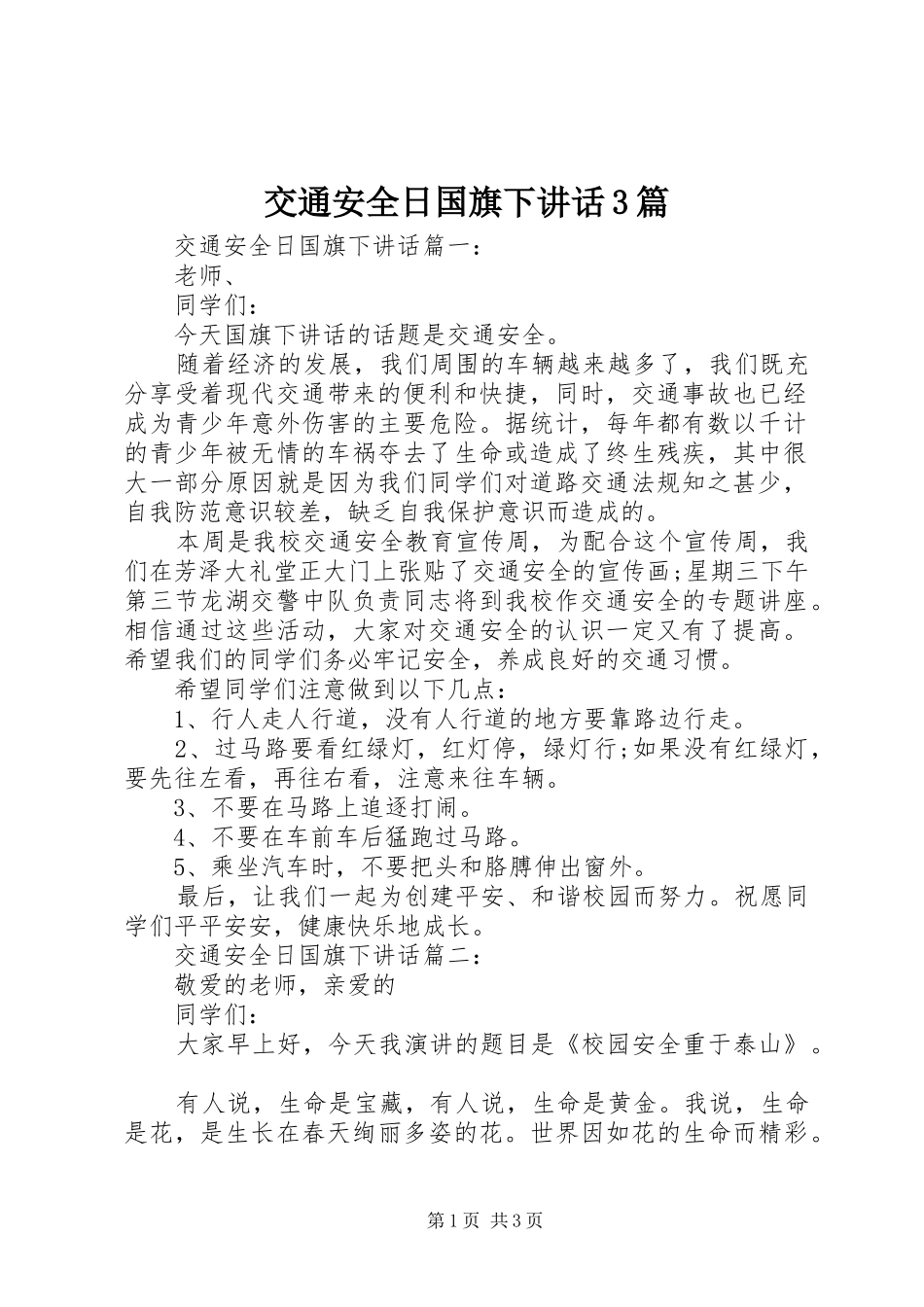 交通安全日国旗下讲话3篇

交通安全日国旗下讲话篇一：

老师、

同学们：

今天国旗下讲话的话题是交通安全。

随着经济的发展，我们周围的车辆越来越多了，我们既充分享受着现代交通带来的便利和快捷，同时，交通事故也已经成为青少年意外伤害的主要危险。据统计，每年都有数以千计的青少年被无情的车祸夺去了生命或造成了终生残疾，其中很大一部分原因就是因为我们同学们对道路交通法规知之甚少，自我防范意识较差，缺乏自我保护意识而造成的。

本周是我校交通安全教育宣传周，为配合这个宣传周，我们在芳泽大礼堂正大门上张贴了交通安全的宣传画;星期三下午第三节龙湖交警中队负责同志将到我校作交通安全的专题讲座。相信通过这些活动，大家对交通安全的认识一定又有了提高。希望我们的同学们务必牢记安全，养成良好的交通习惯。

希望同学们注意做到以下几点：

1、行人走人行道，没有人行道的地方要靠路边行走。

2、过马路要看红绿灯，红灯停，绿灯行;如果没有红绿灯，要先往左看，再往右看，注意来往车辆。

3、不要在马路上追逐打闹。

4、不要在车前车后猛跑过马路。

5、乘坐汽车时，不要把头和胳膊伸出窗外。

最后，让我们一起为创建平安、和谐校园而努力。祝愿同学们平平安安，健康快乐地成长。

交通安全日国旗下讲话篇二：

敬爱的老师，亲爱的

同学们：

大家早上好，今天我演讲的题目是《校园安全重于泰山》。

有人说，生命是宝藏，有人说，生命是黄金。我说，生命是花，是生长在春天绚丽多姿的花。世界因如花的生命而精彩。

第1页 共3页